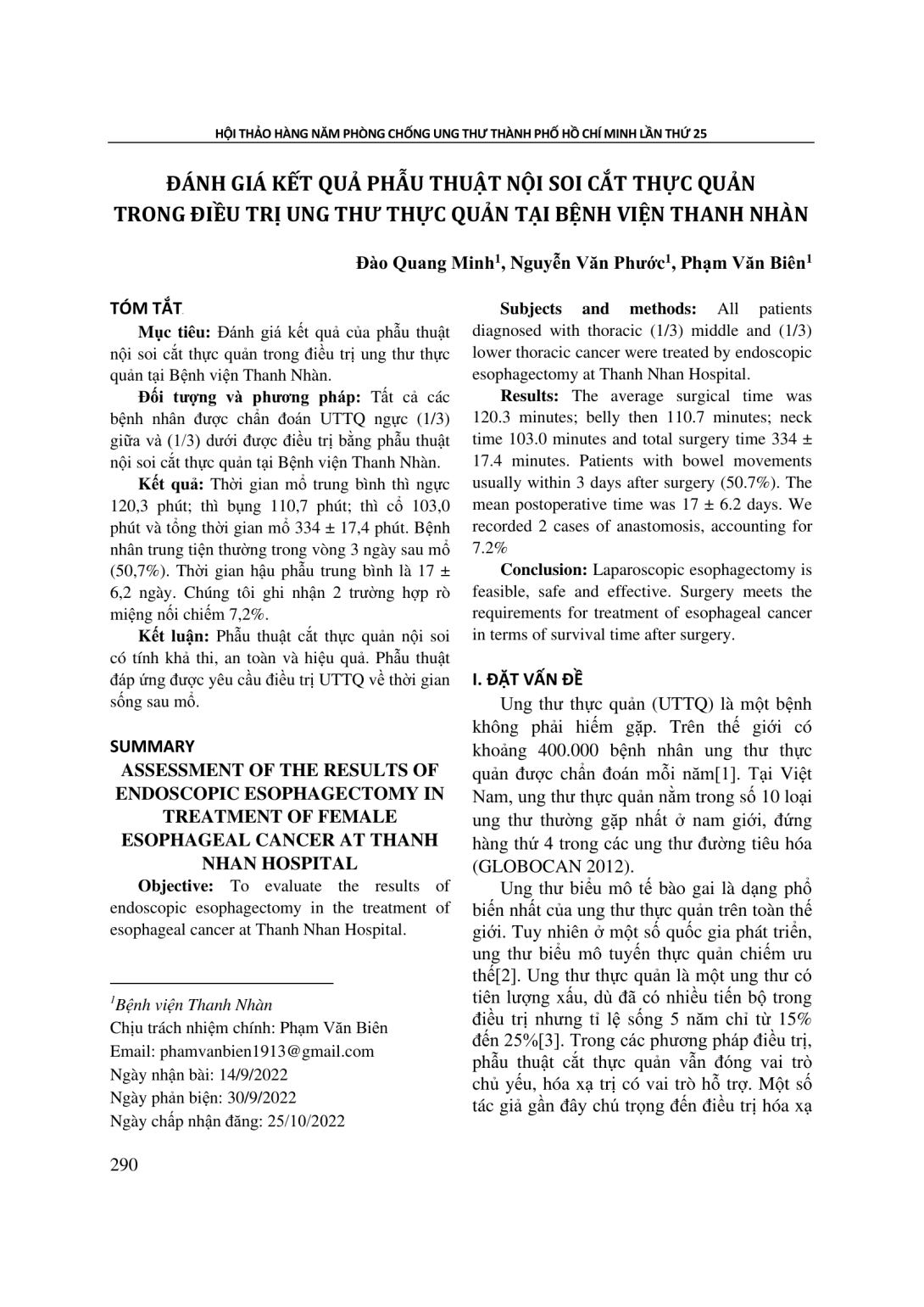 HỘI THẢO HÀNG NĂM PHÒNG CHỐNG UNG THƯ THÀNH PHỐ HỒ CHÍ MINH LẦN THỨ 25

ĐÁNH GIÁ KẾT QUẢ PHẪU THUẬT NỘI SOI CẮT THỰC QUẢN TRONG ĐIỀU TRỊ UNG THƯ THỰC QUẢN TẠI BỆNH VIỆN THANH NHÀN

Đào Quang Minh$^1$, Nguyễn Văn Phước$^1$, Phạm Văn Biên$^1$

TÓM TẮT

Mục tiêu: Đánh giá kết quả của phẫu thuật nội soi cắt thực quản trong điều trị ung thư thực quản tại Bệnh viện Thanh Nhàn.

Đối tượng và phương pháp: Tất cả các bệnh nhân được chẩn đoán UTTQ ngực (1/3) giữa và (1/3) dưới được điều trị bằng phẫu thuật nội soi cắt thực quản tại Bệnh viện Thanh Nhàn.

Kết quả: Thời gian mổ trung bình thì ngực 120,3 phút; thì bụng 110,7 phút; thì cổ 103,0 phút và tổng thời gian mổ 334 ± 17,4 phút. Bệnh nhân trung tiện thường trong vòng 3 ngày sau mổ (50,7%). Thời gian hậu phẫu trung bình là 17 ± 6,2 ngày. Chúng tôi ghi nhận 2 trường hợp rò miệng nối chiếm 7,2%.

Kết luận: Phẫu thuật cắt thực quản nội soi có tính khả thi, an toàn và hiệu quả. Phẫu thuật đáp ứng được yêu cầu điều trị UTTQ về thời gian sống sau mổ.

SUMMARY

ASSESSMENT OF THE RESULTS OF ENDOSCOPIC ESOPHAGECTOMY IN TREATMENT OF FEMALE ESOPHAGEAL CANCER AT THANH NHAN HOSPITAL

Objective: To evaluate the results of endoscopic esophagectomy in the treatment of esophageal cancer at Thanh Nhan Hospital.

$^1$Bệnh viện Thanh Nhàn
Chịu trách nhiệm chính: Phạm Văn Biên
Email: phamvanbien1913@gmail.com
Ngày nhận bài: 14/9/2022
Ngày phản biện: 30/9/2022
Ngày chấp nhận đăng: 25/10/2022

Subjects and methods: All patients diagnosed with thoracic (1/3) middle and (1/3) lower thoracic cancer were treated by endoscopic esophagectomy at Thanh Nhan Hospital.

Results: The average surgical time was 120.3 minutes; belly then 110.7 minutes; neck time 103.0 minutes and total surgery time 334 ± 17.4 minutes. Patients with bowel movements usually within 3 days after surgery (50.7%). The mean postoperative time was 17 ± 6.2 days. We recorded 2 cases of anastomosis, accounting for 7.2%

Conclusion: Laparoscopic esophagectomy is feasible, safe and effective. Surgery meets the requirements for treatment of esophageal cancer in terms of survival time after surgery.

I. ĐẶT VẤN ĐỀ

Ung thư thực quản (UTTQ) là một bệnh không phải hiếm gặp. Trên thế giới có khoảng 400.000 bệnh nhân ung thư thực quản được chẩn đoán mỗi năm[1]. Tại Việt Nam, ung thư thực quản nằm trong số 10 loại ung thư thường gặp nhất ở nam giới, đứng hàng thứ 4 trong các ung thư đường tiêu hóa (GLOBOCAN 2012).

Ung thư biểu mô tế bào gai là dạng phổ biến nhất của ung thư thực quản trên toàn thế giới. Tuy nhiên ở một số quốc gia phát triển, ung thư biểu mô tuyến thực quản chiếm ưu thế[2]. Ung thư thực quản là một ung thư có tiên lượng xấu, dù đã có nhiều tiến bộ trong điều trị nhưng tỉ lệ sống 5 năm chỉ từ 15% đến 25%[3]. Trong các phương pháp điều trị, phẫu thuật cắt thực quản vẫn đóng vai trò chủ yếu, hóa xạ trị có vai trò hỗ trợ. Một số tác giả gần đây chú trọng đến điều trị hóa xạ

290